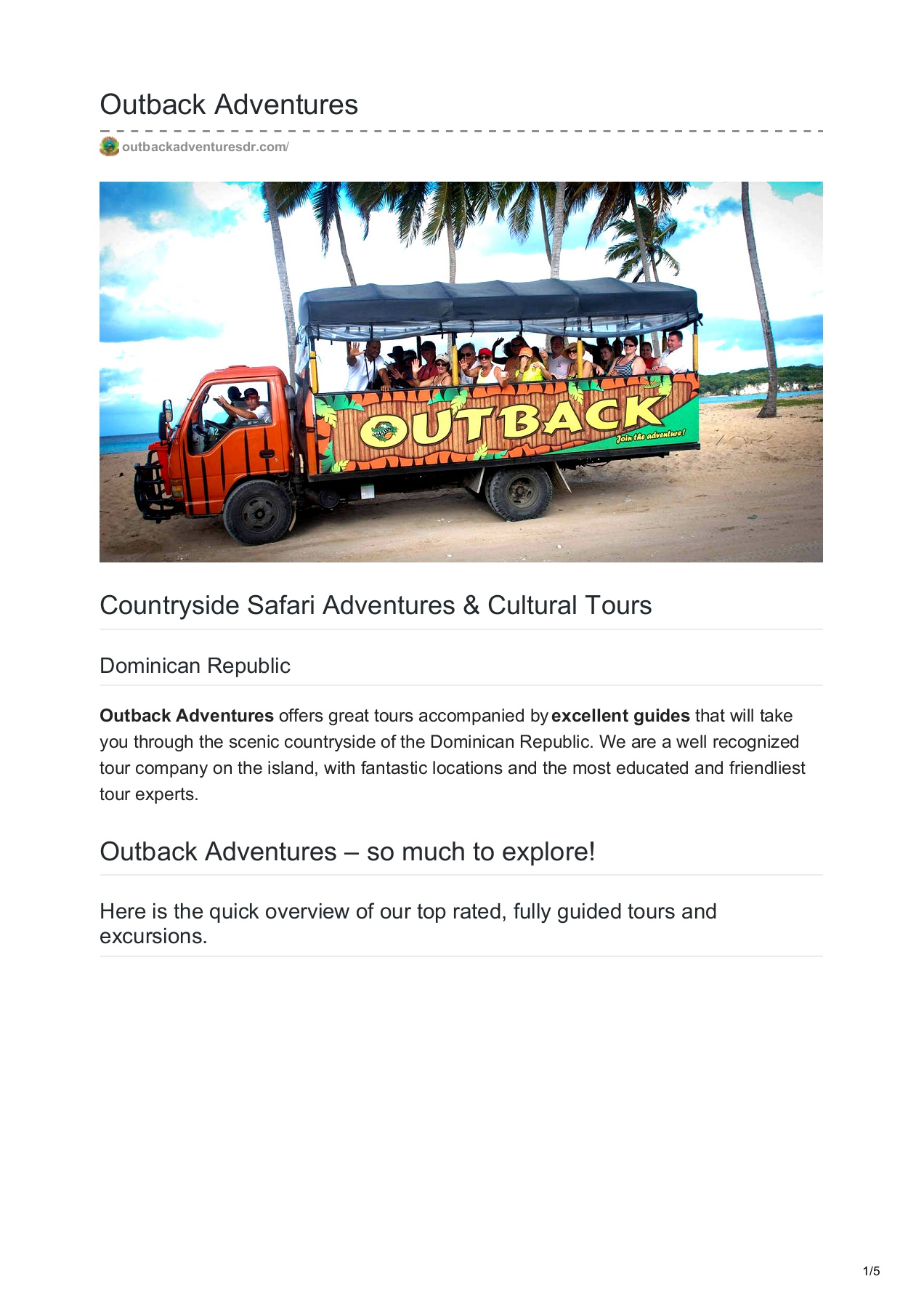 Outback Adventures

outbackadventuresdr.com/

OUTBACK
Join the adventure!

Countryside Safari Adventures & Cultural Tours

Dominican Republic

Outback Adventures offers great tours accompanied by excellent guides that will take you through the scenic countryside of the Dominican Republic. We are a well recognized tour company on the island, with fantastic locations and the most educated and friendliest tour experts.

Outback Adventures – so much to explore!

Here is the quick overview of our top rated, fully guided tours and excursions.

1/5